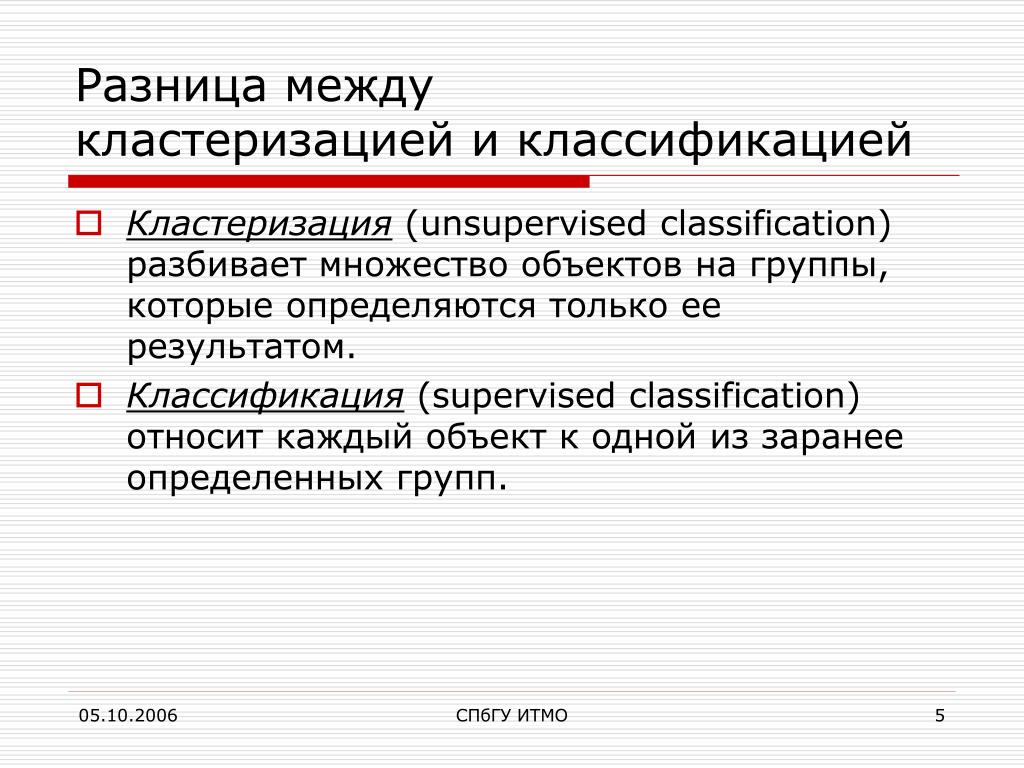 Разница между кластеризацией и классификацией

Кластеризация (unsupervised classification) разбивает множество объектов на группы, которые определяются только ее результатом.

Классификация (supervised classification) относит каждый объект к одной из заранее определенных групп.

05.10.2006

СПбГУ ИТМО

5